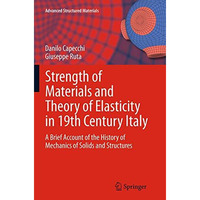 Advanced Structured Materials

Danilo Capecchi
Giuseppe Ruta

Strength of Materials and Theory of Elasticity in 19th Century Italy

A Brief Account of the History of Mechanics of Solids and Structures

Springer